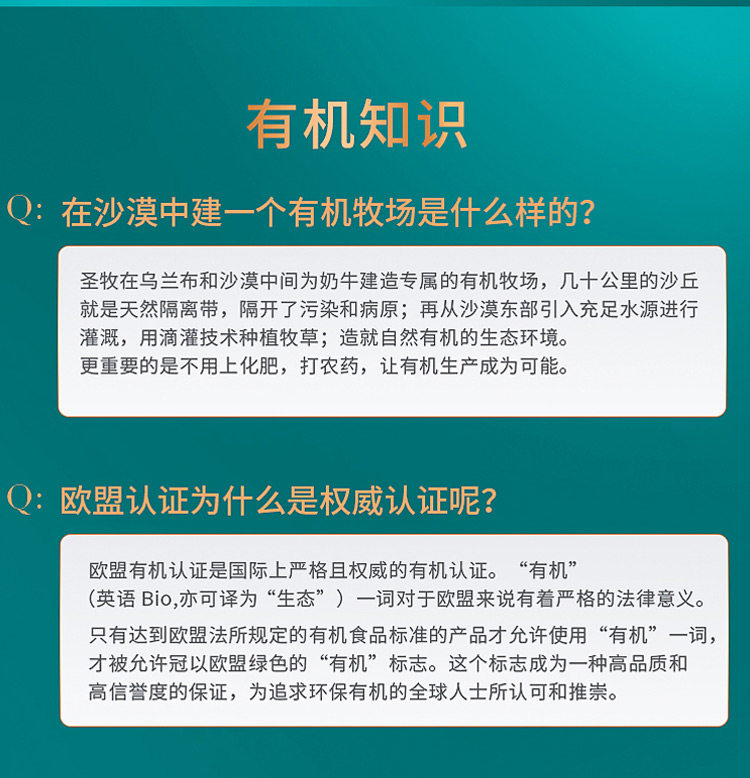 有机知识

Q:在沙漠中建一个有机牧场是什么样的?

圣牧在乌兰布和沙漠中间为奶牛建造专属的有机牧场，几十公里的沙丘就是天然隔离带，隔开了污染和病原；再从沙漠东部引入充足水源进行灌溉，用滴灌技术种植牧草；造就自然有机的生态环境。
更重要的是不用上化肥，打农药，让有机生产成为可能。

Q:欧盟认证为什么是权威认证呢?

欧盟有机认证是国际上严格且权威的有机认证。“有机”（英语Bio,亦可译为“生态”）一词对于欧盟来说有着严格的法律意义。

只有达到欧盟法所规定的有机食品标准的产品才允许使用“有机”一词，才被允许冠以欧盟绿色的“有机”标志。这个标志成为一种高品质和高信誉度的保证，为追求环保有机的全球人士所认可和推崇。